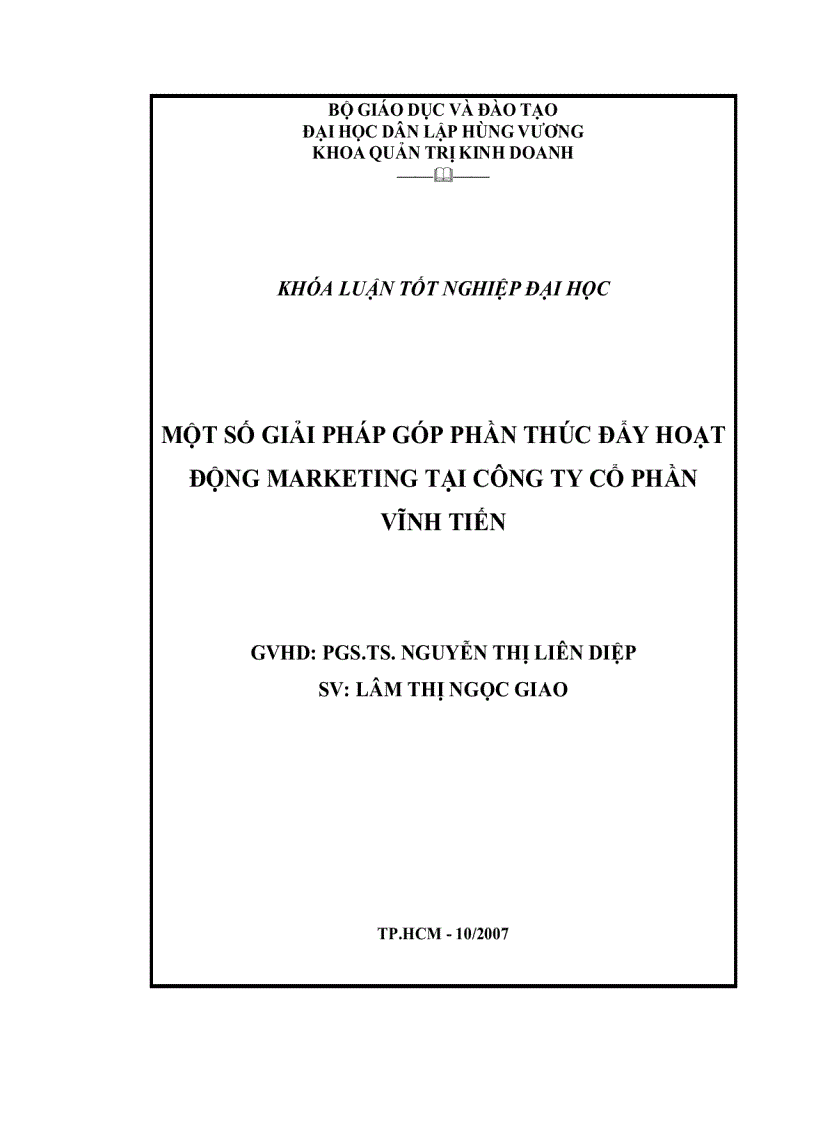 BỘ GIÁO DỤC VÀ ĐÀO TẠO
ĐẠI HỌC DÂN LẬP HÙNG VƯƠNG
KHOA QUẢN TRỊ KINH DOANH

KHÓA LUẬN TỐT NGHIỆP ĐẠI HỌC

MỘT SỐ GIẢI PHÁP GÓP PHẦN THÚC ĐẨY HOẠT ĐỘNG MARKETING TẠI CÔNG TY CỔ PHẦN VĨNH TIẾN

GVHD: PGS.TS. NGUYỄN THỊ LIÊN DIỆP
SV: LÂM THỊ NGỌC GIAO

TP.HCM - 10/2007